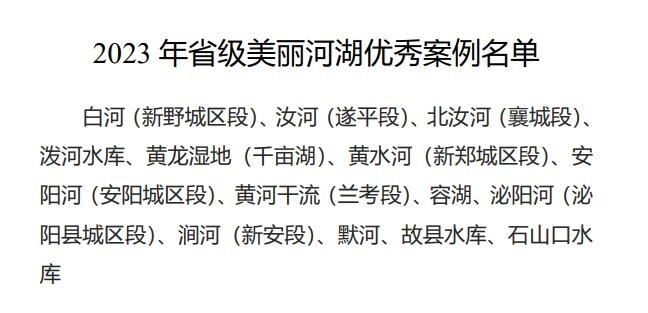 2023 年省级美丽河湖优秀案例名单

白河（新野城区段）、汝河（遂平段）、北汝河（襄城段）、泼河水库、黄龙湿地（千亩湖）、黄水河（新郑城区段）、安阳河（安阳城区段）、黄河干流（兰考段）、容湖、泌阳河（泌阳县城区段）、涧河（新安段）、默河、故县水库、石山口水库